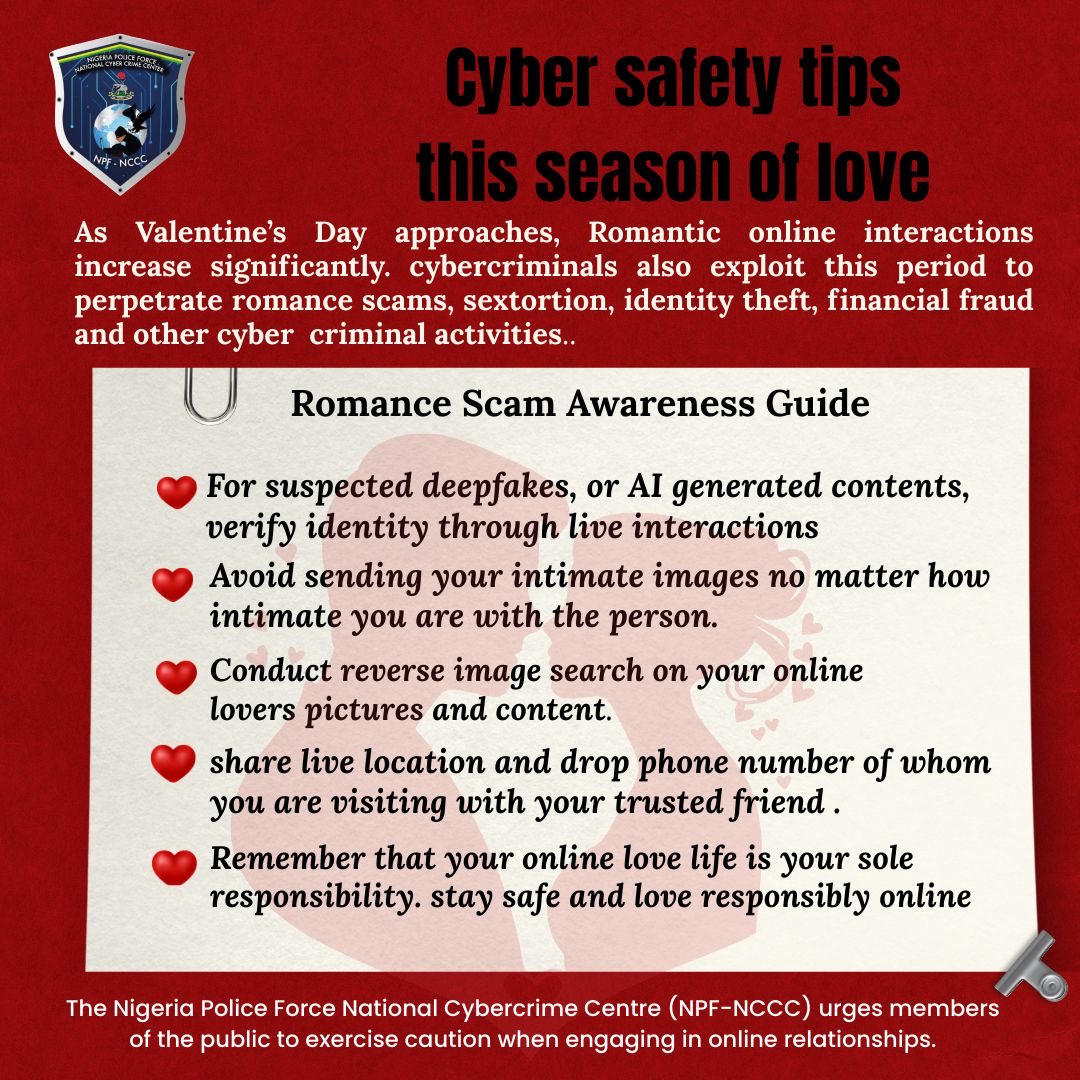 NIGERIA POLICE FORCE
NATIONAL CYBER CRIME CENTER
NPF - NCCC

Cyber safety tips this season of love

As Valentine's Day approaches, Romantic online interactions increase significantly. cybercriminals also exploit this period to perpetrate romance scams, sextortion, identity theft, financial fraud and other cyber criminal activities..

Romance Scam Awareness Guide

For suspected deepfakes, or AI generated contents, verify identity through live interactions

Avoid sending your intimate images no matter how intimate you are with the person.

Conduct reverse image search on your online lovers pictures and content.

share live location and drop phone number of whom you are visiting with your trusted friend .

Remember that your online love life is your sole responsibility. stay safe and love responsibly online

The Nigeria Police Force National Cybercrime Centre (NPF-NCCC) urges members of the public to exercise caution when engaging in online relationships.